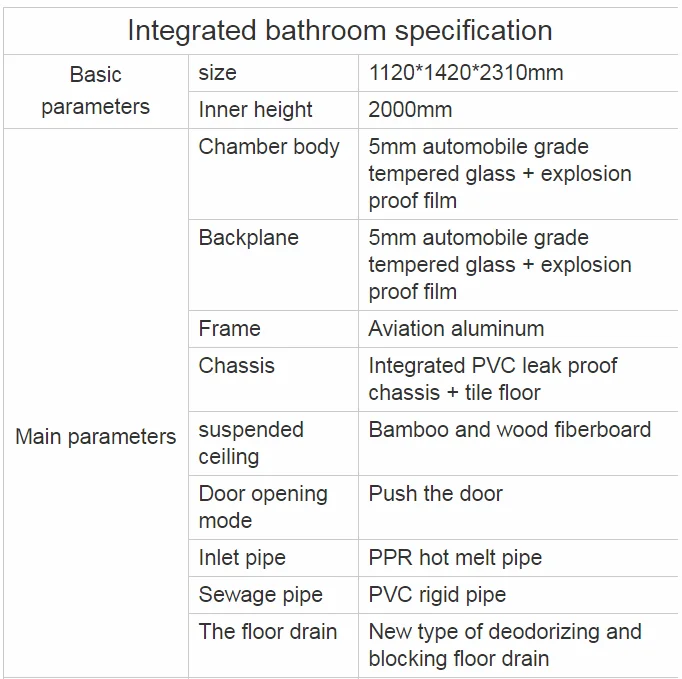 | Integrated bathroom specification | | |
|---|---|---|
| Basic parameters | size | 1120*1420*2310mm |
| | Inner height | 2000mm |
| Main parameters | Chamber body | 5mm automobile grade tempered glass + explosion proof film |
| | Backplane | 5mm automobile grade tempered glass + explosion proof film |
| | Frame | Aviation aluminum |
| | Chassis | Integrated PVC leak proof chassis + tile floor |
| | suspended ceiling | Bamboo and wood fiberboard |
| | Door opening mode | Push the door |
| | Inlet pipe | PPR hot melt pipe |
| | Sewage pipe | PVC rigid pipe |
| | The floor drain | New type of deodorizing and blocking floor drain |